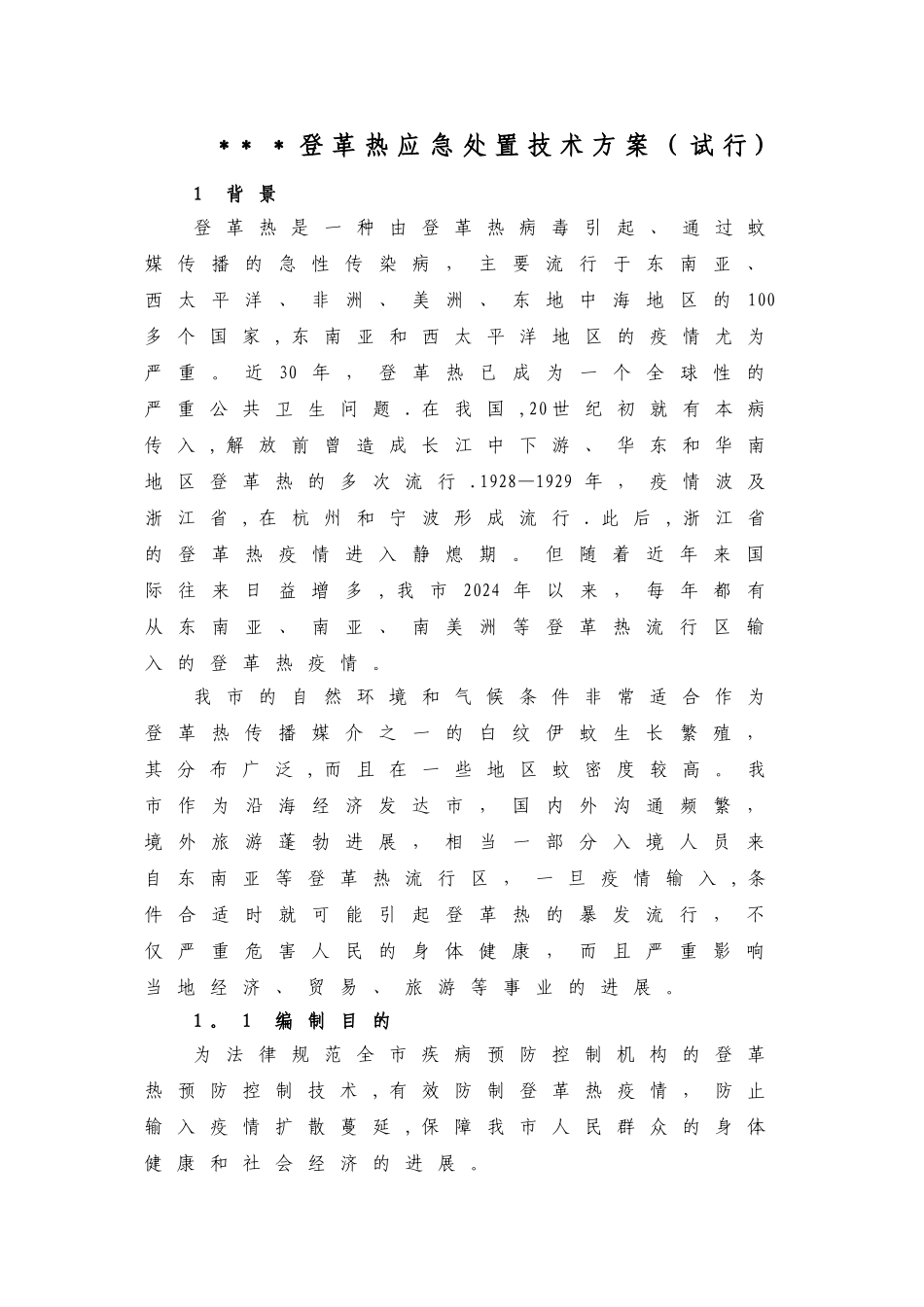 ＊＊＊登革热应急处置技术方案（试行）

1 背景

登革热是一种由登革热病毒引起、通过蚊媒传播的急性传染病，主要流行于东南亚、西太平洋、非洲、美洲、东地中海地区的100多个国家，东南亚和西太平洋地区的疫情尤为严重。近30年，登革热已成为一个全球性的严重公共卫生问题．在我国，20世纪初就有本病传入，解放前曾造成长江中下游、华东和华南地区登革热的多次流行．1928—1929年，疫情波及浙江省，在杭州和宁波形成流行．此后，浙江省的登革热疫情进入静熄期。但随着近年来国际往来日益增多，我市2024年以来，每年都有从东南亚、南亚、南美洲等登革热流行区输入的登革热疫情。

我市的自然环境和气候条件非常适合作为登革热传播媒介之一的白纹伊蚊生长繁殖，其分布广泛，而且在一些地区蚊密度较高。我市作为沿海经济发达市，国内外沟通频繁，境外旅游蓬勃进展，相当一部分入境人员来自东南亚等登革热流行区，一旦疫情输入，条件合适时就可能引起登革热的暴发流行，不仅严重危害人民的身体健康，而且严重影响当地经济、贸易、旅游等事业的进展。

1。1 编制目的

为法律规范全市疾病预防控制机构的登革热预防控制技术，有效防制登革热疫情，防止输入疫情扩散蔓延，保障我市人民群众的身体健康和社会经济的进展。